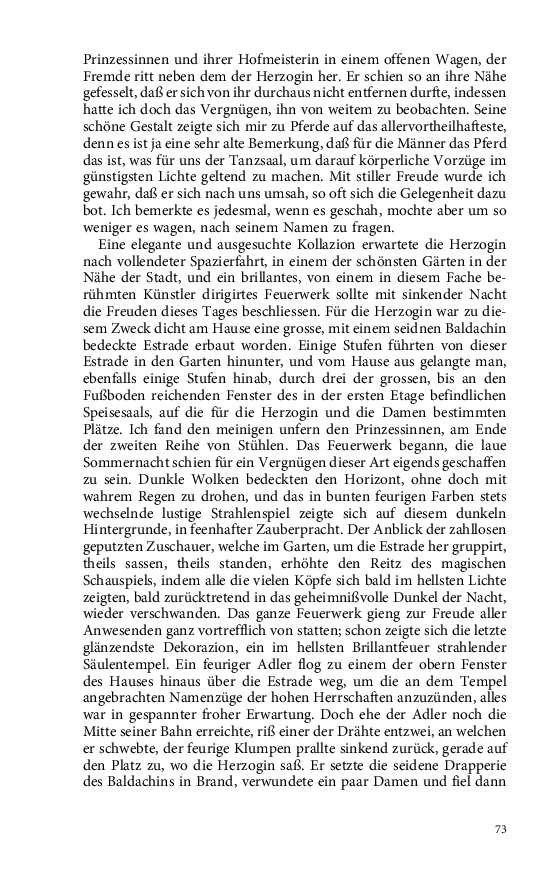 Prinzessinnen und ihrer Hofmeisterin in einem offenen Wagen, der Fremde ritt neben dem der Herzogin her. Er schien so an ihre Nähe gefesselt, daß er sich von ihr durchaus nicht entfernen durfte, indessen hatte ich doch das Vergnügen, ihn von weitem zu beobachten. Seine schöne Gestalt zeigte sich mir zu Pferde auf das allervortheilhafteste, denn es ist ja eine sehr alte Bemerkung, daß für die Männer das Pferd das ist, was für uns der Tanzsaal, um darauf körperliche Vorzüge im günstigsten Lichte geltend zu machen. Mit stiller Freude wurde ich gewahr, daß er sich nach uns umsah, so oft sich die Gelegenheit dazu bot. Ich bemerkte es jedesmal, wenn es geschah, mochte aber um so weniger es wagen, nach seinem Namen zu fragen.

Eine elegante und ausgesuchte Kollazion erwartete die Herzogin nach vollendeter Spazierfahrt, in einem der schönsten Gärten in der Nähe der Stadt, und ein brillantes, von einem in diesem Fache berühmten Künstler dirigirtes Feuerwerk sollte mit sinkender Nacht die Freuden dieses Tages beschliessen. Für die Herzogin war zu diesem Zweck dicht am Hause eine grosse, mit einem seidnen Baldachin bedeckte Estrade erbaut worden. Einige Stufen führten von dieser Estrade in den Garten hinunter, und vom Hause aus gelangte man, ebenfalls einige Stufen hinab, durch drei der grossen, bis an den Fußboden reichenden Fenster des in der ersten Etage befindlichen Speisesaals, auf die für die Herzogin und die Damen bestimmten Plätze. Ich fand den meinigen unfern den Prinzessinnen, am Ende der zweiten Reihe von Stühlen. Das Feuerwerk begann, die laue Sommernacht schien für ein Vergnügen dieser Art eigends geschaffen zu sein. Dunkle Wolken bedeckten den Horizont, ohne doch mit wahrem Regen zu drohen, und das in bunten feurigen Farben stets wechselnde lustige Strahlenspiel zeigte sich auf diesem dunkeln Hintergrunde, in feenhafter Zauberpracht. Der Anblick der zahllosen geputzten Zuschauer, welche im Garten, um die Estrade her gruppirt, theils sassen, theils standen, erhöhte den Reitz des magischen Schauspiels, indem alle die vielen Köpfe sich bald im hellsten Lichte zeigten, bald zurücktretend in das geheimnißvolle Dunkel der Nacht, wieder verschwanden. Das ganze Feuerwerk gieng zur Freude aller Anwesenden ganz vortrefflich von statten; schon zeigte sich die letzte glänzendste Dekorazion, ein im hellsten Brillantfeuer strahlender Säulentempel. Ein feuriger Adler flog zu einem der obern Fenster des Hauses hinaus über die Estrade weg, um die an dem Tempel angebrachten Namenzüge der hohen Herrschaften anzuzünden, alles war in gespannter froher Erwartung. Doch ehe der Adler noch die Mitte seiner Bahn erreichte, riß einer der Drähte entzwei, an welchen er schwebte, der feurige Klumpen prallte sinkend zurück, gerade auf den Platz zu, wo die Herzogin saß. Er setzte die seidene Drapperie des Baldachins in Brand, verwundete ein paar Damen und fiel dann

73